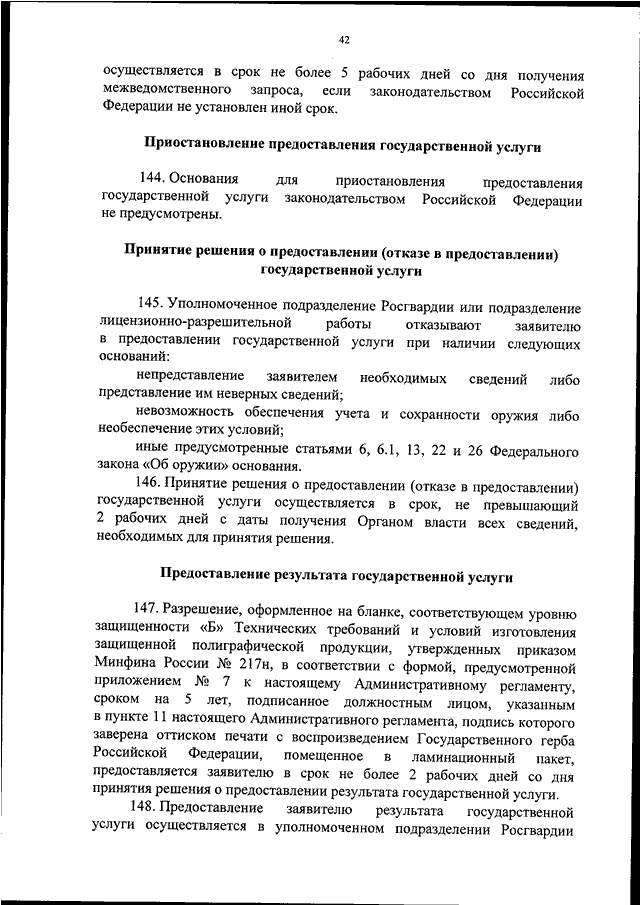 42

осуществляется в срок не более 5 рабочих дней со дня получения межведомственного запроса, если законодательством Российской Федерации не установлен иной срок.

Приостановление предоставления государственной услуги

144. Основания для приостановления предоставления государственной услуги законодательством Российской Федерации не предусмотрены.

Принятие решения о предоставлении (отказе в предоставлении) государственной услуги

145. Уполномоченное подразделение Росгвардии или подразделение лицензионно-разрешительной работы отказывают заявителю в предоставлении государственной услуги при наличии следующих оснований:

непредставление заявителем необходимых сведений либо представление им неверных сведений;

невозможность обеспечения учета и сохранности оружия либо необеспечение этих условий;

иные предусмотренные статьями 6, 6.1, 13, 22 и 26 Федерального закона «Об оружии» основания.

146. Принятие решения о предоставлении (отказе в предоставлении) государственной услуги осуществляется в срок, не превышающий 2 рабочих дней с даты получения Органом власти всех сведений, необходимых для принятия решения.

Предоставление результата государственной услуги

147. Разрешение, оформленное на бланке, соответствующем уровню защищенности «Б» Технических требований и условий изготовления защищенной полиграфической продукции, утвержденных приказом Минфина России № 217н, в соответствии с формой, предусмотренной приложением № 7 к настоящему Административному регламенту, сроком на 5 лет, подписанное должностным лицом, указанным в пункте 11 настоящего Административного регламента, подпись которого заверена оттиском печати с воспроизведением Государственного герба Российской Федерации, помещенное в ламинационный пакет, предоставляется заявителю в срок не более 2 рабочих дней со дня принятия решения о предоставлении результата государственной услуги.

148. Предоставление заявителю результата государственной услуги осуществляется в уполномоченном подразделении Росгвардии